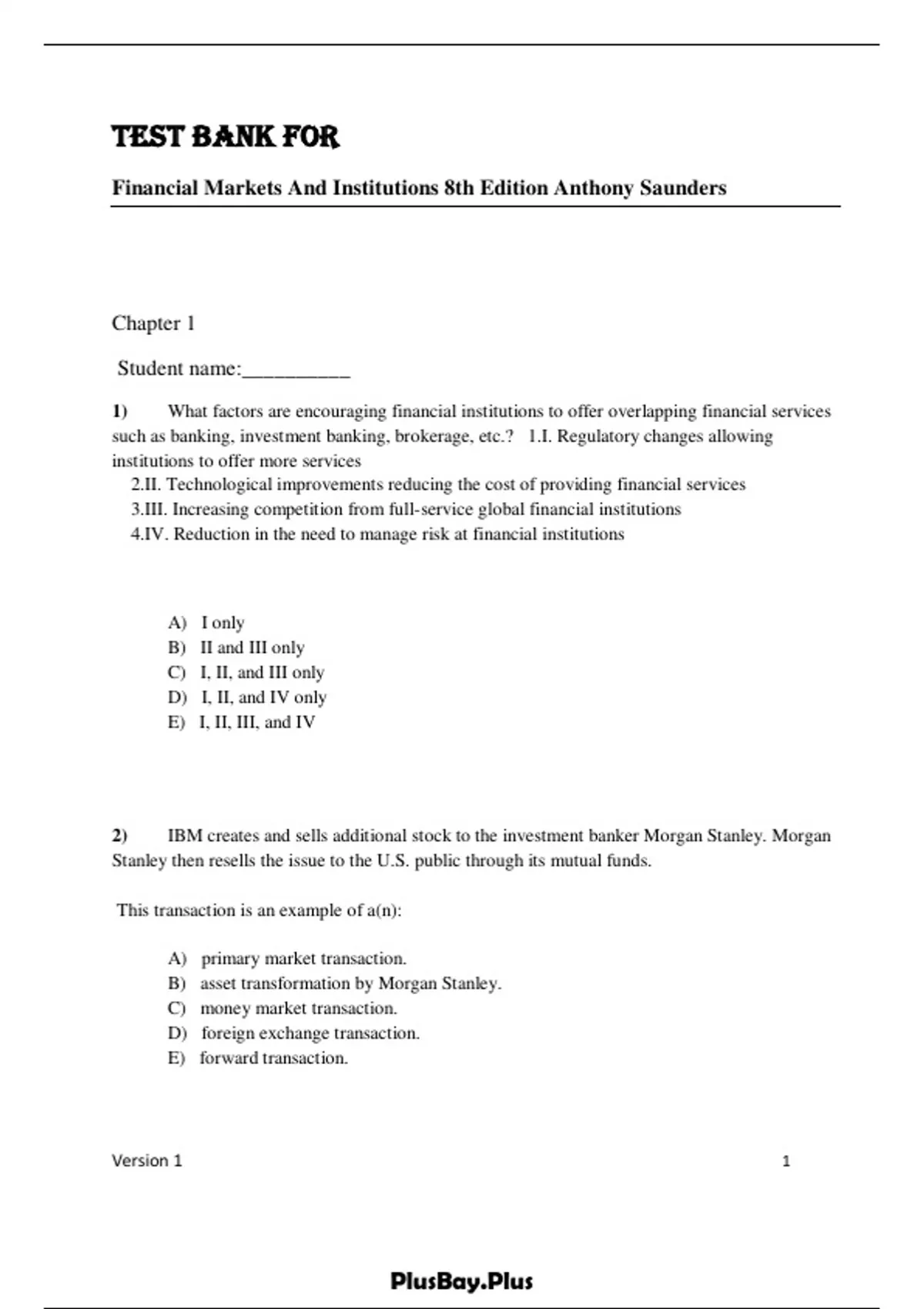 TEST BANK FOR

Financial Markets And Institutions 8th Edition Anthony Saunders

Chapter 1

Student name:__________

1) What factors are encouraging financial institutions to offer overlapping financial services such as banking, investment banking, brokerage, etc.? 1.I. Regulatory changes allowing institutions to offer more services
2.II. Technological improvements reducing the cost of providing financial services
3.III. Increasing competition from full-service global financial institutions
4.IV. Reduction in the need to manage risk at financial institutions

A) I only
B) II and III only
C) I, II, and III only
D) I, II, and IV only
E) I, II, III, and IV

2) IBM creates and sells additional stock to the investment banker Morgan Stanley. Morgan Stanley then resells the issue to the U.S. public through its mutual funds.

This transaction is an example of a(n):

A) primary market transaction.
B) asset transformation by Morgan Stanley.
C) money market transaction.
D) foreign exchange transaction.
E) forward transaction.

Version 1 1

PlusBay.Plus